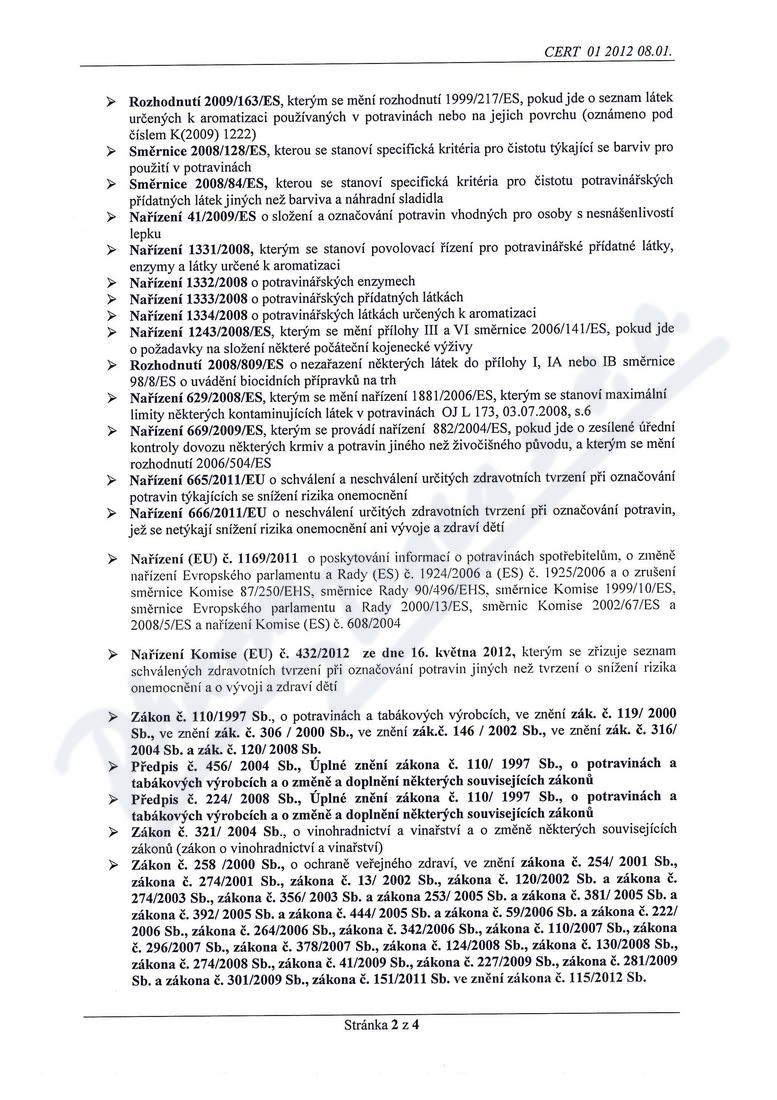 CERT 01 2012 08.01.

➢ Rozhodnutí 2009/163/ES, kterým se mění rozhodnutí 1999/217/ES, pokud jde o seznam látek určených k aromatizaci používaných v potravinách nebo na jejich povrchu (oznámeno pod číslem K(2009) 1222)
➢ Směrnice 2008/128/ES, kterou se stanoví specifická kritéria pro čistotu týkající se barviv pro použití v potravinách
➢ Směrnice 2008/84/ES, kterou se stanoví specifická kritéria pro čistotu potravinářských přídatných látek jiných než barviva a náhradní sladidla
➢ Nařízení 41/2009/ES o složení a označování potravin vhodných pro osoby s nesnášenlivostí lepku
➢ Nařízení 1331/2008, kterým se stanoví povolovací řízení pro potravinářské přídatné látky, enzymy a látky určené k aromatizaci
➢ Nařízení 1332/2008 o potravinářských enzymech
➢ Nařízení 1333/2008 o potravinářských přídatných látkách
➢ Nařízení 1334/2008 o potravinářských látkách určených k aromatizaci
➢ Nařízení 1243/2008/ES, kterým se mění přílohy III a VI směrnice 2006/141/ES, pokud jde o požadavky na složení některé počáteční kojenecké výživy
➢ Rozhodnutí 2008/809/ES o nezařazení některých látek do přílohy I, IA nebo IB směrnice 98/8/ES o uvádění biocidních přípravků na trh
➢ Nařízení 629/2008/ES, kterým se mění nařízení 1881/2006/ES, kterým se stanoví maximální limity některých kontaminujících látek v potravinách OJ L 173, 03.07.2008, s.6
➢ Nařízení 669/2009/ES, kterým se provádí nařízení 882/2004/ES, pokud jde o zesílené úřední kontroly dovozu některých krmiv a potravin jiného než živočišného původu, a kterým se mění rozhodnutí 2006/504/ES
➢ Nařízení 665/2011/EU o schválení a neschválení určitých zdravotních tvrzení při označování potravin týkajících se snížení rizika onemocnění
➢ Nařízení 666/2011/EU o neschválení určitých zdravotních tvrzení při označování potravin, jež se netýkají snížení rizika onemocnění ani vývoje a zdraví dětí

➢ Nařízení (EU) č. 1169/2011 o poskytování informací o potravinách spotřebitelům, o změně nařízení Evropského parlamentu a Rady (ES) č. 1924/2006 a (ES) č. 1925/2006 a o zrušení směrnice Komise 87/250/EHS, směrnice Rady 90/496/EHS, směrnice Komise 1999/10/ES, směrnice Evropského parlamentu a Rady 2000/13/ES, směrnic Komise 2002/67/ES a 2008/5/ES a nařízení Komise (ES) č. 608/2004

➢ Nařízení Komise (EU) č. 432/2012 ze dne 16. května 2012, kterým se zřizuje seznam schválených zdravotních tvrzení při označování potravin jiných než tvrzení o snížení rizika onemocnění a o vývoji a zdraví dětí

➢ Zákon č. 110/1997 Sb., o potravinách a tabákových výrobcích, ve znění zák. č. 119/ 2000 Sb., ve znění zák. č. 306 / 2000 Sb., ve znění zák.č. 146 / 2002 Sb., ve znění zák. č. 316/ 2004 Sb. a zák. č. 120/ 2008 Sb.
➢ Předpis č. 456/ 2004 Sb., Úplné znění zákona č. 110/ 1997 Sb., o potravinách a tabákových výrobcích a o změně a doplnění některých souvisejících zákonů
➢ Předpis č. 224/ 2008 Sb., Úplné znění zákona č. 110/ 1997 Sb., o potravinách a tabákových výrobcích a o změně a doplnění některých souvisejících zákonů
➢ Zákon č. 321/ 2004 Sb., o vinohradnictví a vinařství a o změně některých souvisejících zákonů (zákon o vinohradnictví a vinařství)
➢ Zákon č. 258 /2000 Sb., o ochraně veřejného zdraví, ve znění zákona č. 254/ 2001 Sb., zákona č. 274/2001 Sb., zákona č. 13/ 2002 Sb., zákona č. 120/2002 Sb. a zákona č. 274/2003 Sb., zákona č. 356/ 2003 Sb. a zákona 253/ 2005 Sb. a zákona č. 381/ 2005 Sb. a zákona č. 392/ 2005 Sb. a zákona č. 444/ 2005 Sb. a zákona č. 59/2006 Sb. a zákona č. 222/ 2006 Sb., zákona č. 264/2006 Sb., zákona č. 342/2006 Sb., zákona č. 110/2007 Sb., zákona č. 296/2007 Sb., zákona č. 378/2007 Sb., zákona č. 124/2008 Sb., zákona č. 130/2008 Sb., zákona č. 274/2008 Sb., zákona č. 41/2009 Sb., zákona č. 227/2009 Sb., zákona č. 281/2009 Sb. a zákona č. 301/2009 Sb., zákona č. 151/2011 Sb. ve znění zákona č. 115/2012 Sb.

Stránka 2 z 4